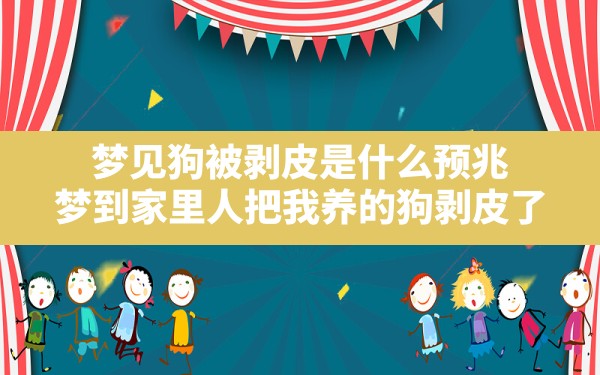 梦见狗被剥皮是什么预兆
梦到家里人把我养的狗剥皮了